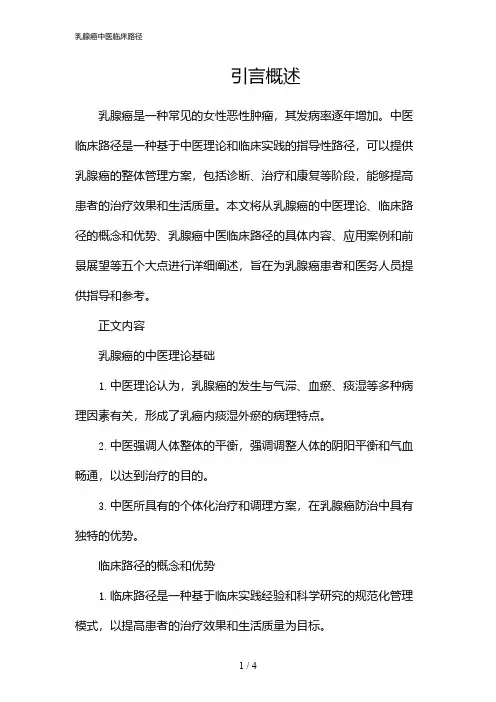 乳腺癌中医临床路径

引言概述

乳腺癌是一种常见的女性恶性肿瘤，其发病率逐年增加。中医临床路径是一种基于中医理论和临床实践的指导性路径，可以提供乳腺癌的整体管理方案，包括诊断、治疗和康复等阶段，能够提高患者的治疗效果和生活质量。本文将从乳腺癌的中医理论、临床路径的概念和优势、乳腺癌中医临床路径的具体内容、应用案例和前景展望等五个大点进行详细阐述，旨在为乳腺癌患者和医务人员提供指导和参考。

正文内容

乳腺癌的中医理论基础

1. 中医理论认为，乳腺癌的发生与气滞、血瘀、痰湿等多种病理因素有关，形成了乳癌内痰湿外瘀的病理特点。

2. 中医强调人体整体的平衡，强调调整人体的阴阳平衡和气血畅通，以达到治疗的目的。

3. 中医所具有的个体化治疗和调理方案，在乳腺癌防治中具有独特的优势。

临床路径的概念和优势

1. 临床路径是一种基于临床实践经验和科学研究的规范化管理模式，以提高患者的治疗效果和生活质量为目标。

1 / 4